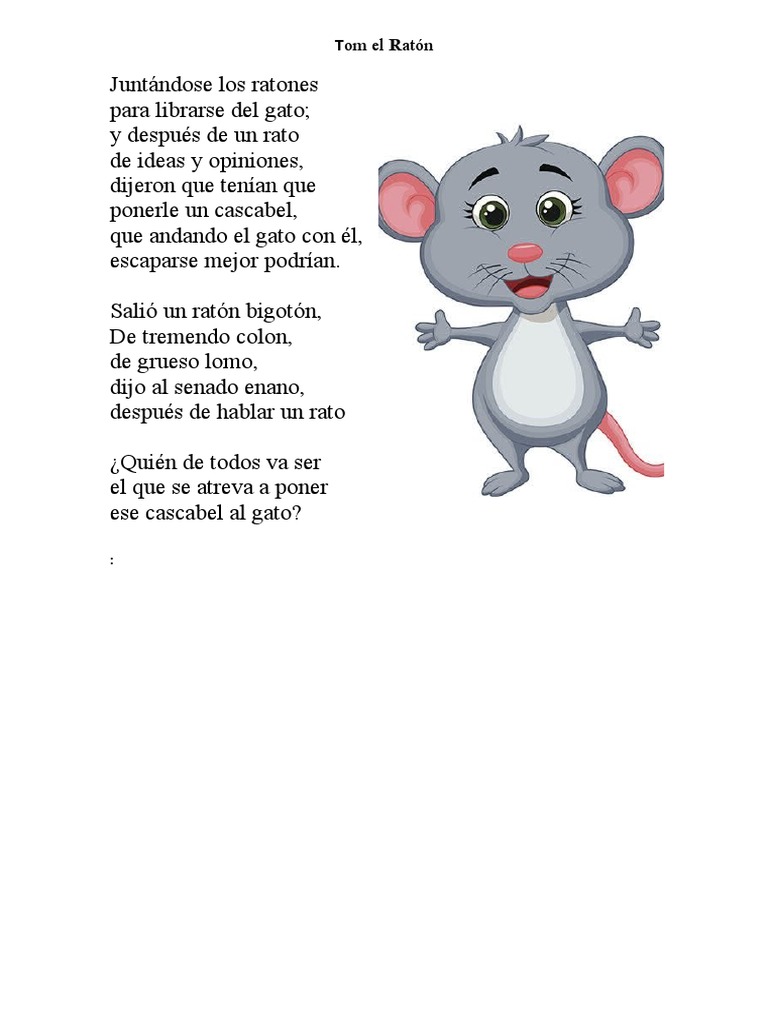 Tom el Ratón

Juntándose los ratones
para librarse del gato;
y después de un rato
de ideas y opiniones,
dijeron que tenían que
ponerle un cascabel,
que andando el gato con él,
escaparse mejor podrían.

Salió un ratón bigotón,
De tremendo colon,
de grueso lomo,
dijo al senado enano,
después de hablar un rato

¿Quién de todos va ser
el que se atreva a poner
ese cascabel al gato?

: